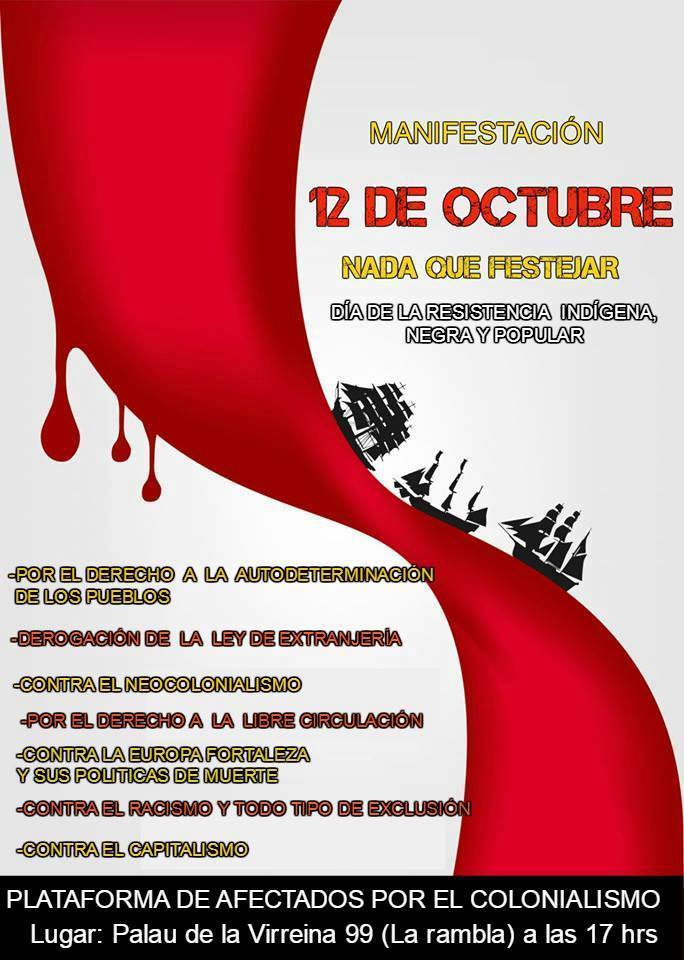 MANIFESTACIÓN

12 DE OCTUBRE

NADA QUE FESTEJAR

DÍA DE LA RESISTENCIA INDÍGENA, NEGRA Y POPULAR

-POR EL DERECHO A LA AUTODETERMINACIÓN DE LOS PUEBLOS

-DEROGACIÓN DE LA LEY DE EXTRANJERÍA

-CONTRA EL NEOCOLONIALISMO

-POR EL DERECHO A LA LIBRE CIRCULACIÓN

-CONTRA LA EUROPA FORTALEZA Y SUS POLITICAS DE MUERTE

-CONTRA EL RACISMO Y TODO TIPO DE EXCLUSIÓN

-CONTRA EL CAPITALISMO

PLATAFORMA DE AFECTADOS POR EL COLONIALISMO
Lugar: Palau de la Virreina 99 (La rambla) a las 17 hrs